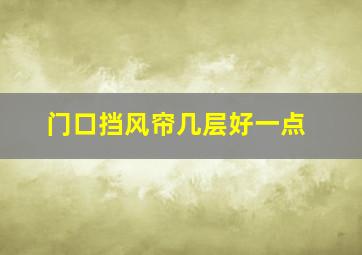 门口挡风帘几层好一点